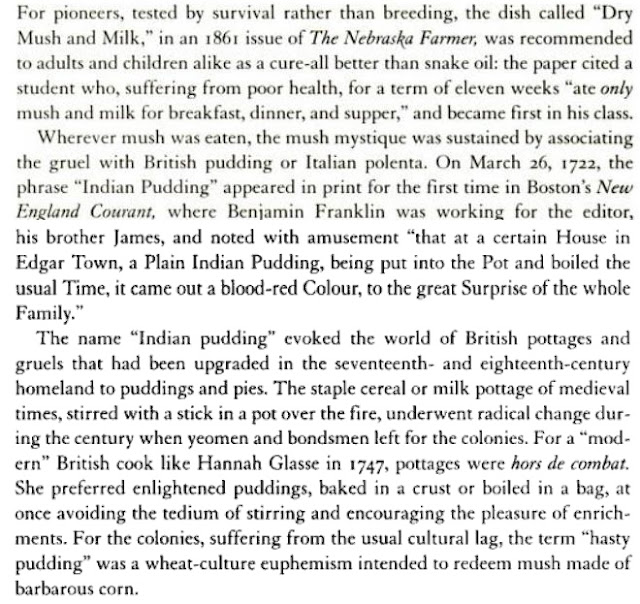 For pioneers, tested by survival rather than breeding, the dish called "Dry Mush and Milk," in an 1861 issue of The Nebraska Farmer, was recommended to adults and children alike as a cure-all better than snake oil: the paper cited a student who, suffering from poor health, for a term of eleven weeks "ate only mush and milk for breakfast, dinner, and supper," and became first in his class.

Wherever mush was eaten, the mush mystique was sustained by associating the gruel with British pudding or Italian polenta. On March 26, 1722, the phrase "Indian Pudding" appeared in print for the first time in Boston's New England Courant, where Benjamin Franklin was working for the editor, his brother James, and noted with amusement "that at a certain House in Edgar Town, a Plain Indian Pudding, being put into the Pot and boiled the usual Time, it came out a blood-red Colour, to the great Surprise of the whole Family."

The name "Indian pudding" evoked the world of British pottages and gruels that had been upgraded in the seventeenth- and eighteenth-century homeland to puddings and pies. The staple cereal or milk pottage of medieval times, stirred with a stick in a pot over the fire, underwent radical change during the century when yeomen and bondsmen left for the colonies. For a "modern" British cook like Hannah Glasse in 1747, pottages were hors de combat. She preferred enlightened puddings, baked in a crust or boiled in a bag, at once avoiding the tedium of stirring and encouraging the pleasure of enrichments. For the colonies, suffering from the usual cultural lag, the term "hasty pudding" was a wheat-culture euphemism intended to redeem mush made of barbarous corn.